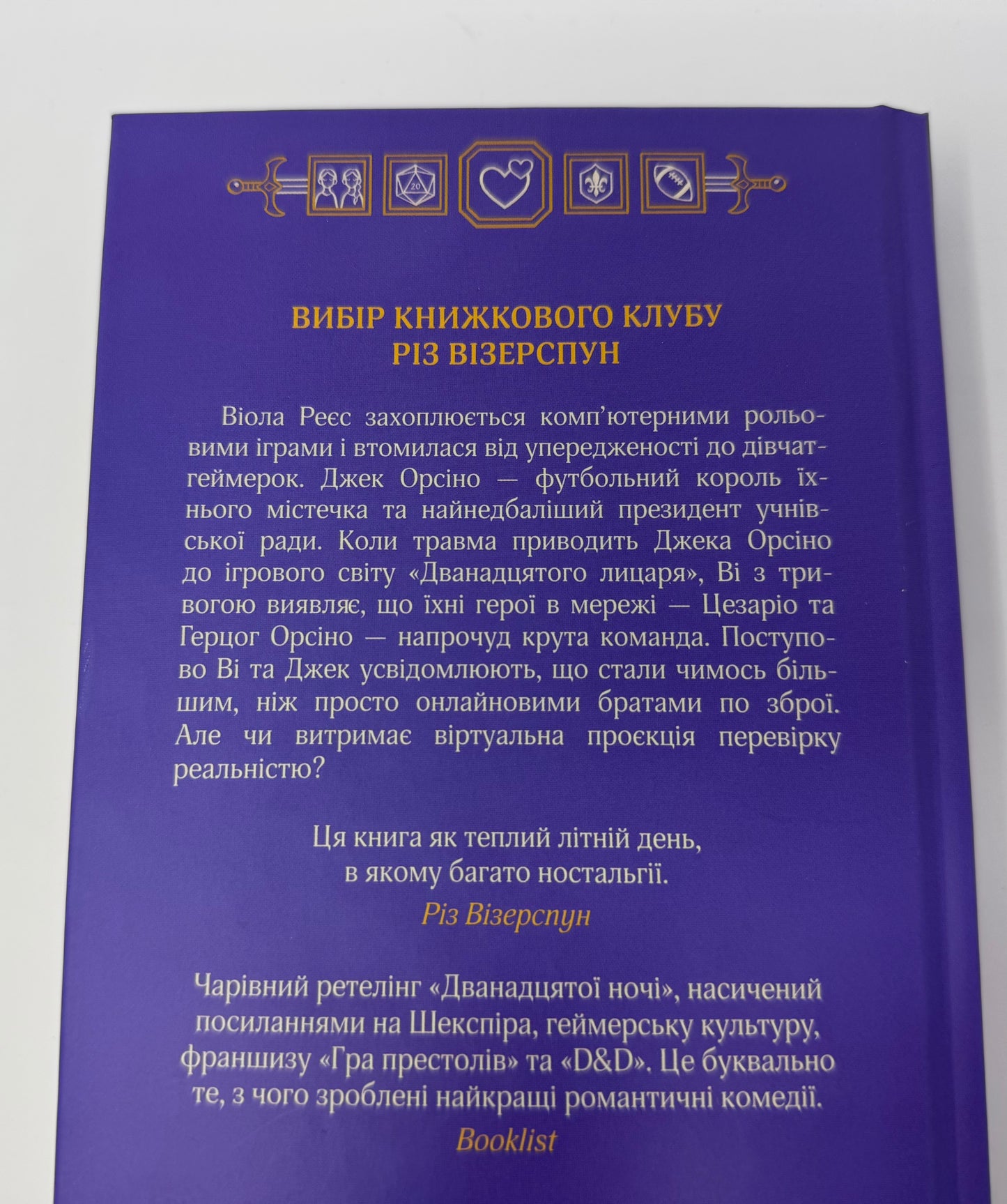 20

ВИБІР КНИЖКОВОГО КЛУБУ
РІЗ ВІЗЕРСПУН

Віола Реєс захоплюється комп'ютерними рольовими іграми і втомилася від упередженості до дівчат-геймерок. Джек Орсіно — футбольний король їхнього містечка та найнедбаліший президент учнівської ради. Коли травма приводить Джека Орсіно до ігрового світу «Дванадцятого лицаря», Ві з тривогою виявляє, що їхні герої в мережі — Цезаріо та Герцог Орсіно — напрочуд крута команда. Поступово Ві та Джек усвідомлюють, що стали чимось більшим, ніж просто онлайновими братами по зброї. Але чи витримає віртуальна проєкція перевірку реальністю?

Ця книга як теплий літній день,
в якому багато ностальгії.
Різ Візерспун

Чарівний ретелінг «Дванадцятої ночі», насичений посиланнями на Шекспіра, геймерську культуру, франшизу «Гра престолів» та «D&D». Це буквально те, з чого зроблені найкращі романтичні комедії.
Booklist